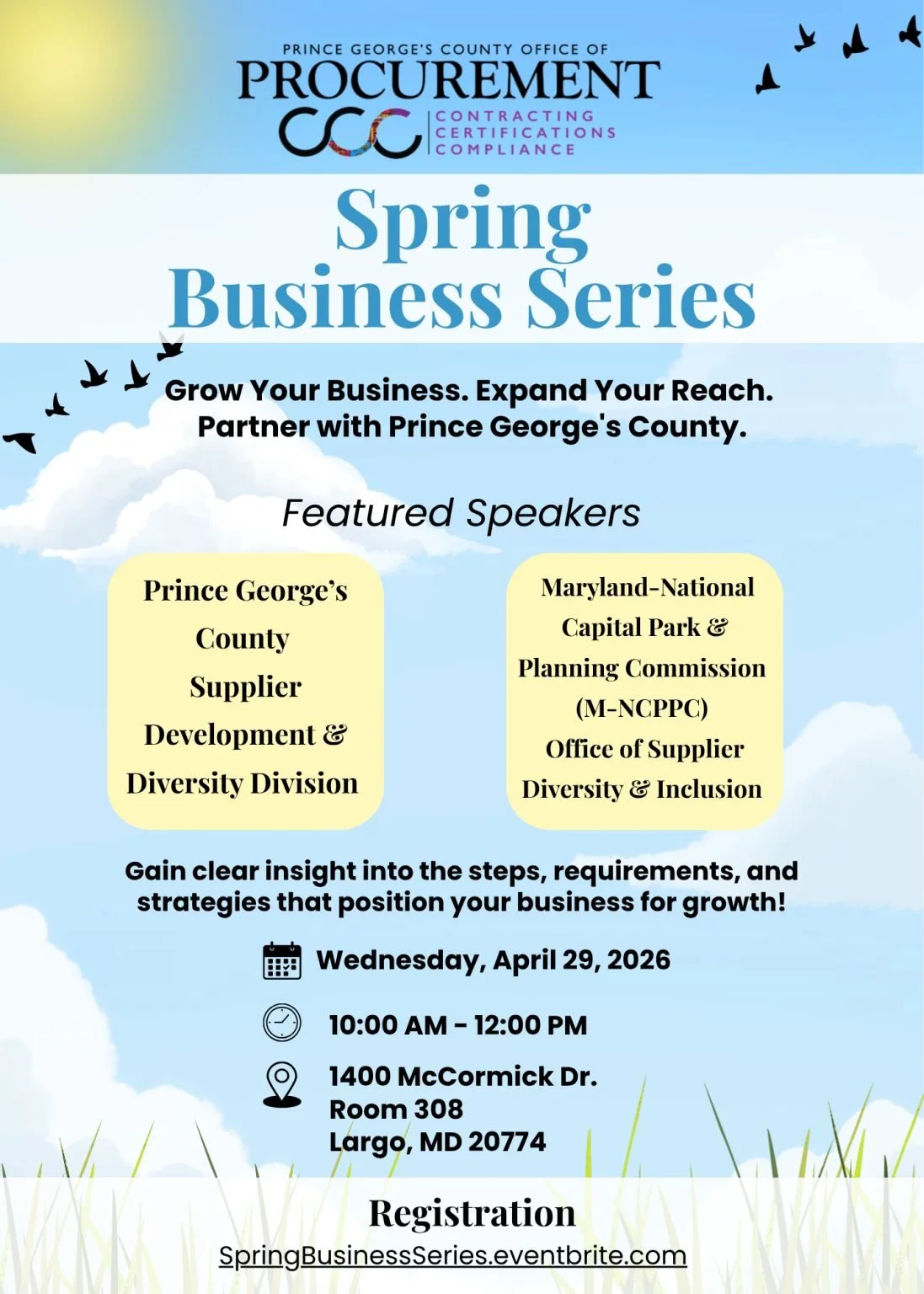 PRINCE GEORGE'S COUNTY OFFICE OF
PROCUREMENT
CCC
CONTRACTING
CERTIFICATIONS
COMPLIANCE

Spring Business Series

Grow Your Business. Expand Your Reach. Partner with Prince George's County.

Featured Speakers

Prince George's County Supplier Development & Diversity Division

Maryland-National Capital Park & Planning Commission (M-NCPPC) Office of Supplier Diversity & Inclusion

Gain clear insight into the steps, requirements, and strategies that position your business for growth!

Wednesday, April 29, 2026

10:00 AM - 12:00 PM

1400 McCormick Dr.
Room 308
Largo, MD 20774

Registration
SpringBusinessSeries.eventbrite.com